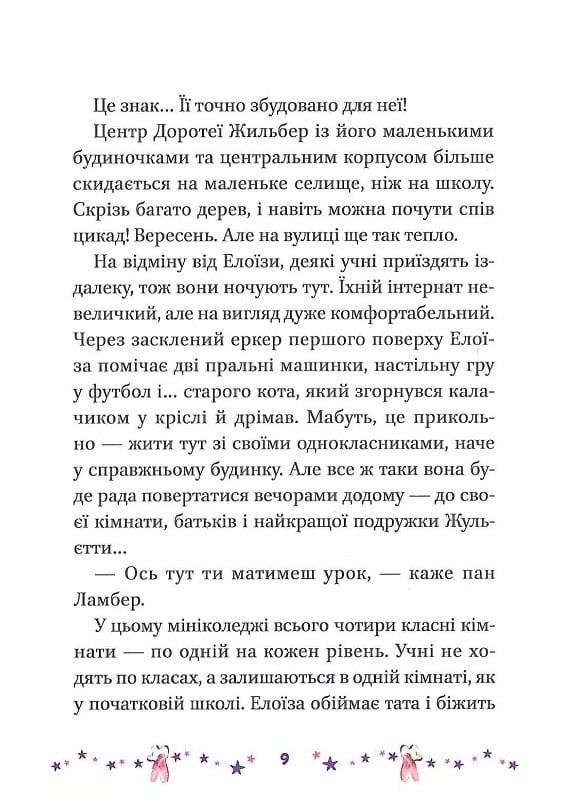 Це знак... Її точно збудовано для неї!

Центр Доротеї Жильбер із його маленькими будиночками та центральним корпусом більше скидається на маленьке селище, ніж на школу. Скрізь багато дерев, і навіть можна почути спів цикад! Вересень. Але на вулиці ще так тепло.

На відміну від Елоїзи, деякі учні приїздять іздалеку, тож вони ночують тут. Їхній інтернат невеличкий, але на вигляд дуже комфортабельний. Через засклений еркер першого поверху Елоїза помічає дві пральні машинки, настільну гру у футбол і... старого кота, який згорнувся калачиком у кріслі й дрімав. Мабуть, це прикольно — жити тут зі своїми однокласниками, наче у справжньому будинку. Але все ж таки вона буде рада повертатися вечорами додому — до своєї кімнати, батьків і найкращої подружки Жульєтти...

— Ось тут ти матимеш урок, — каже пан Ламбер.

У цьому мініколеджі всього чотири класні кімнати — по одній на кожен рівень. Учні не ходять по класах, а залишаються в одній кімнаті, як у початковій школі. Елоїза обіймає тата і біжить

9